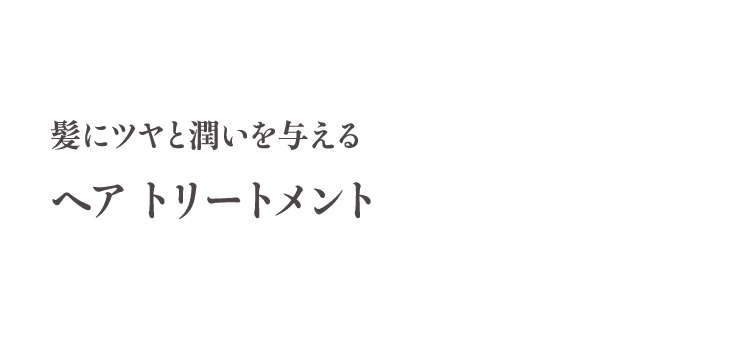 髪にツヤと潤いを与える

ヘア トリートメント